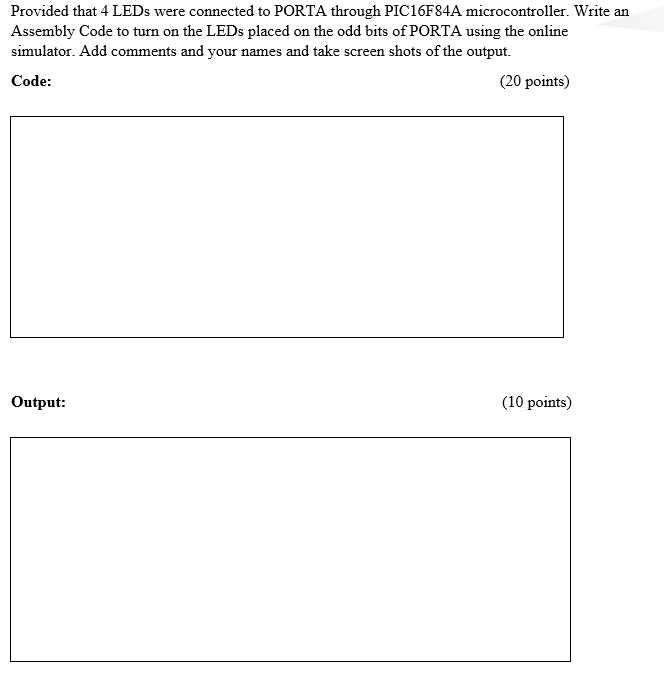 Provided that 4 LEDs were connected to PORTA through PIC16F84A microcontroller. Write an Assembly Code to turn on the LEDs placed on the odd bits of PORTA using the online simulator. Add comments and your names and take screen shots of the output.

Code: (20 points)

Output: (10 points)